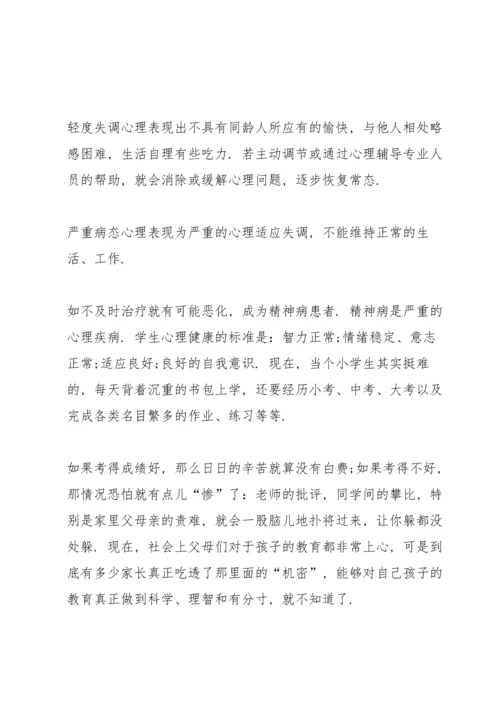 轻度失调心理表现出不具有同龄人所应有的愉快，与他人相处略感困难，生活自理有些吃力．若主动调节或通过心理辅导专业人员的帮助，就会消除或缓解心理问题，逐步恢复常态．

严重病态心理表现为严重的心理适应失调，不能维持正常的生活、工作．

如不及时治疗就有可能恶化，成为精神病患者．精神病是严重的心理疾病．学生心理健康的标准是：智力正常;情绪稳定、意志正常;适应良好;良好的自我意识．现在，当个小学生其实挺难的，每天背着沉重的书包上学，还要经历小考、中考、大考以及完成各类名目繁多的作业、练习等等．

如果考得成绩好，那么日日的辛苦就算没有白费;如果考得不好，那情况恐怕就有点儿“惨”了：老师的批评，同学间的攀比，特别是家里父母亲的责难，就会一股脑儿地扑将过来，让你躲都没处躲．现在，社会上父母们对于孩子的教育都非常上心，可是到底有多少家长真正吃透了那里面的“机密”，能够对自己孩子的教育真正做到科学、理智和有分寸，就不知道了．